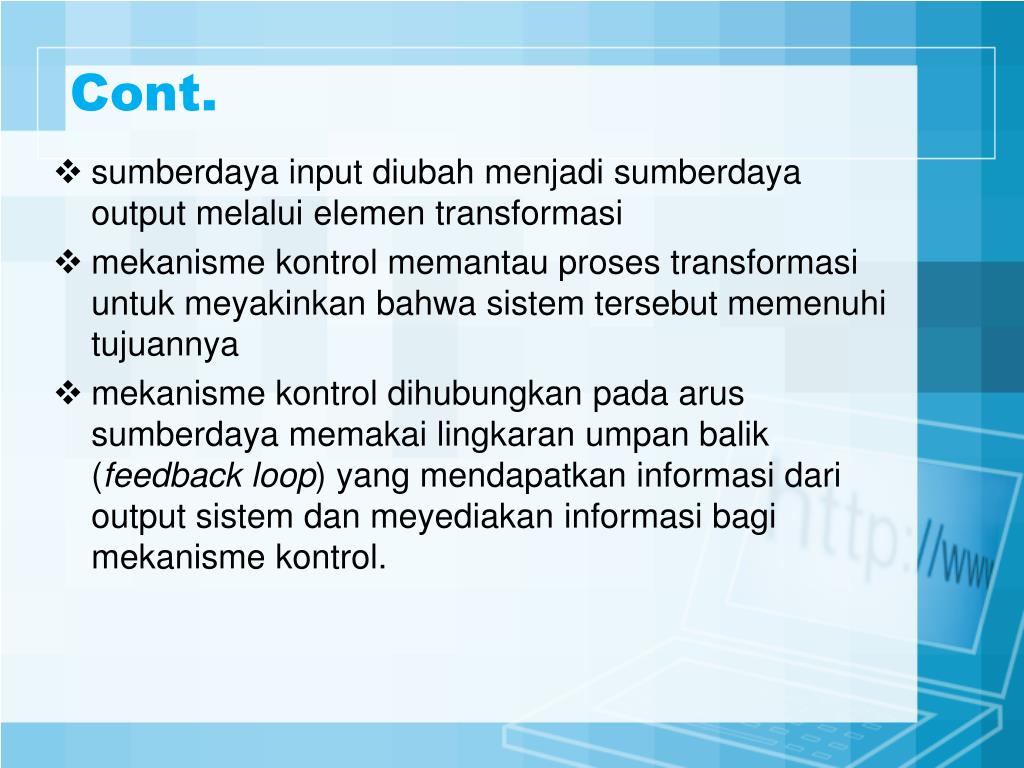 Cont.

❖ sumberdaya input diubah menjadi sumberdaya output melalui elemen transformasi

❖ mekanisme kontrol memantau proses transformasi untuk meyakinkan bahwa sistem tersebut memenuhi tujuannya

❖ mekanisme kontrol dihubungkan pada arus sumberdaya memakai lingkaran umpan balik (feedback loop) yang mendapatkan informasi dari output sistem dan meyediakan informasi bagi mekanisme kontrol.

http://www